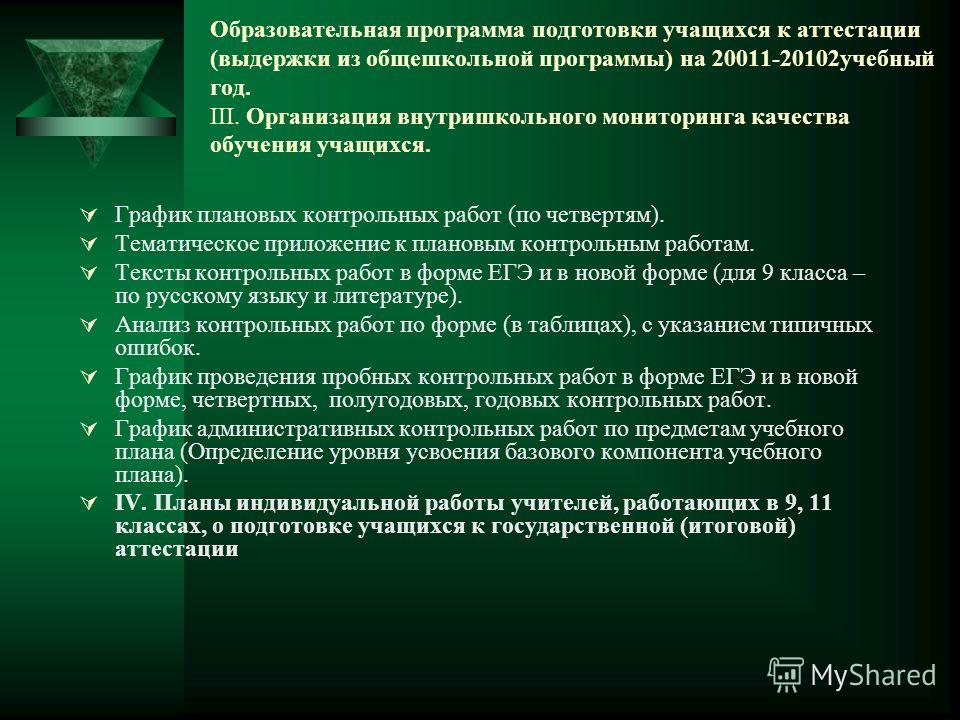 Образовательная программа подготовки учащихся к аттестации (выдержки из общешкольной программы) на 20011-20102учебный год.
III. Организация внутришкольного мониторинга качества обучения учащихся.

График плановых контрольных работ (по четвертям).

Тематическое приложение к плановым контрольным работам.

Тексты контрольных работ в форме ЕГЭ и в новой форме (для 9 класса – по русскому языку и литературе).

Анализ контрольных работ по форме (в таблицах), с указанием типичных ошибок.

График проведения пробных контрольных работ в форме ЕГЭ и в новой форме, четвертных, полугодовых, годовых контрольных работ.

График административных контрольных работ по предметам учебного плана (Определение уровня усвоения базового компонента учебного плана).

IV. Планы индивидуальной работы учителей, работающих в 9, 11 классах, о подготовке учащихся к государственной (итоговой) аттестации

MyShared